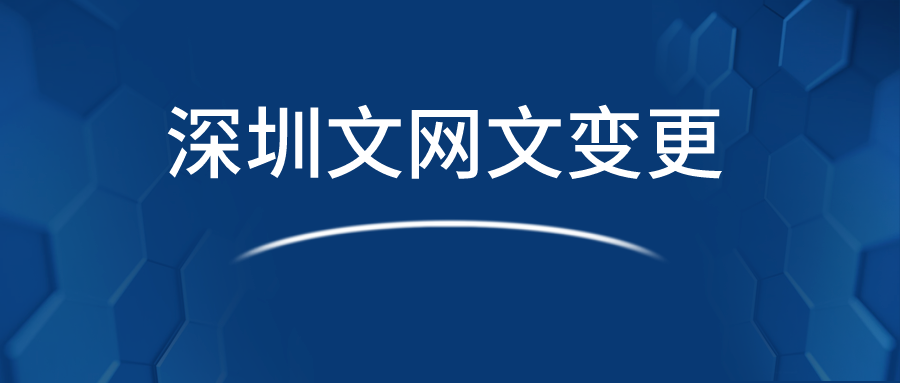 深圳文网文变更